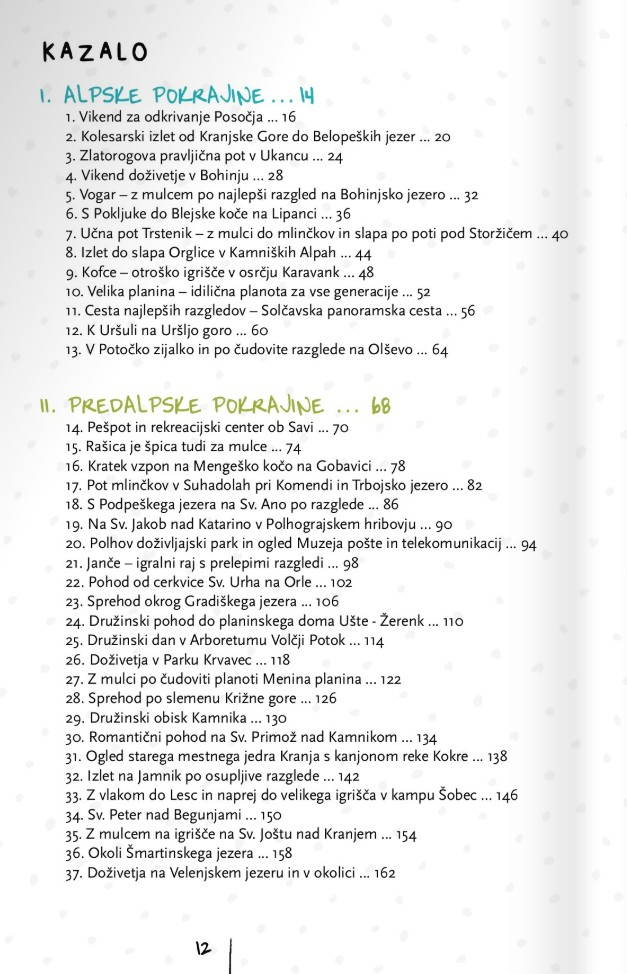 KAZALO

I. ALPSKE POKRAJINE ... 14

1. Vikend za odkrivanje Posočja ... 16
2. Kolesarski izlet od Kranjske Gore do Belopeških jezer ... 20
3. Zlatorogova pravljična pot v Ukancu ... 24
4. Vikend doživetje v Bohinju ... 28
5. Vogar – z mulcem po najlepši razgled na Bohinjsko jezero ... 32
6. S Pokljuke do Blejske koče na Lipanci ... 36
7. Učna pot Trstenik – z mulci do mlinčkov in slapa po poti pod Storžičem ... 40
8. Izlet do slapa Orglice v Kamniških Alpah ... 44
9. Kofce – otroško igrišče v osrčju Karavank ... 48
10. Velika planina – idilična planota za vse generacije ... 52
11. Cesta najlepših razgledov – Solčavska panoramska cesta ... 56
12. K Uršuli na Uršljo goro ... 60
13. V Potočko zijalko in po čudovite razglede na Olševo ... 64

II. PREDALPSKE POKRAJINE ... 68

14. Pešpot in rekreacijski center ob Savi ... 70
15. Rašica je špica tudi za mulce ... 74
16. Kratek vzpon na Mengeško kočo na Gobavici ... 78
17. Pot mlinčkov v Suhadolah pri Komendi in Trbojsko jezero ... 82
18. S Podpeškega jezera na Sv. Ano po razglede ... 86
19. Na Sv. Jakob nad Katarino v Polhograjskem hribovju ... 90
20. Polhov doživljajski park in ogled Muzeja pošte in telekomunikacij ... 94
21. Janče – igralni raj s prelepimi razgledi ... 98
22. Pohod od cerkvice Sv. Urha na Orle ... 102
23. Sprehod okrog Gradiškega jezera ... 106
24. Družinski pohod do planinskega doma Ušte - Žerenk ... 110
25. Družinski dan v Arboretumu Volčji Potok ... 114
26. Doživetja v Parku Krvavec ... 118
27. Z mulci po čudoviti planoti Menina planina ... 122
28. Sprehod po slemenu Križne gore ... 126
29. Družinski obisk Kamnika ... 130
30. Romantični pohod na Sv. Primož nad Kamnikom ... 134
31. Ogled starega mestnega jedra Kranja s kanjonom reke Kokre ... 138
32. Izlet na Jamnik po osupljive razglede ... 142
33. Z vlakom do Lesc in naprej do velikega igrišča v kampu Šobec ... 146
34. Sv. Peter nad Begunjami ... 150
35. Z mulcem na igrišče na Sv. Joštu nad Kranjem ... 154
36. Okoli Šmartinskega jezera ... 158
37. Doživetja na Velenjskem jezeru in v okolici ... 162

12